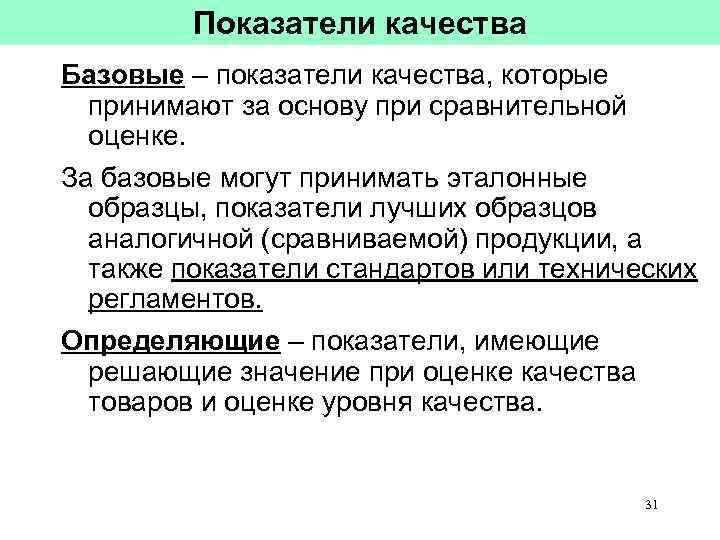 Показатели качества

Базовые – показатели качества, которые принимают за основу при сравнительной оценке.

За базовые могут принимать эталонные образцы, показатели лучших образцов аналогичной (сравниваемой) продукции, а также показатели стандартов или технических регламентов.

Определяющие – показатели, имеющие решающие значение при оценке качества товаров и оценке уровня качества.

31